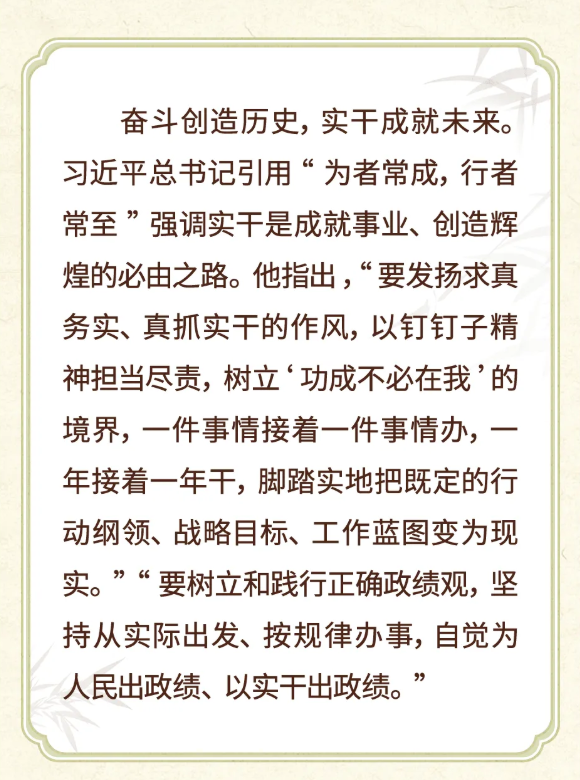 奋斗创造历史，实干成就未来。习近平总书记引用“为者常成，行者常至”强调实干是成就事业、创造辉煌的必由之路。他指出，“要发扬求真务实、真抓实干的作风，以钉钉子精神担当尽责，树立‘功成不必在我’的境界，一件事情接着一件事情办，一年接着一年干，脚踏实地把既定的行动纲领、战略目标、工作蓝图变为现实。”“要树立和践行正确政绩观，坚持从实际出发、按规律办事，自觉为人民出政绩、以实干出政绩。”